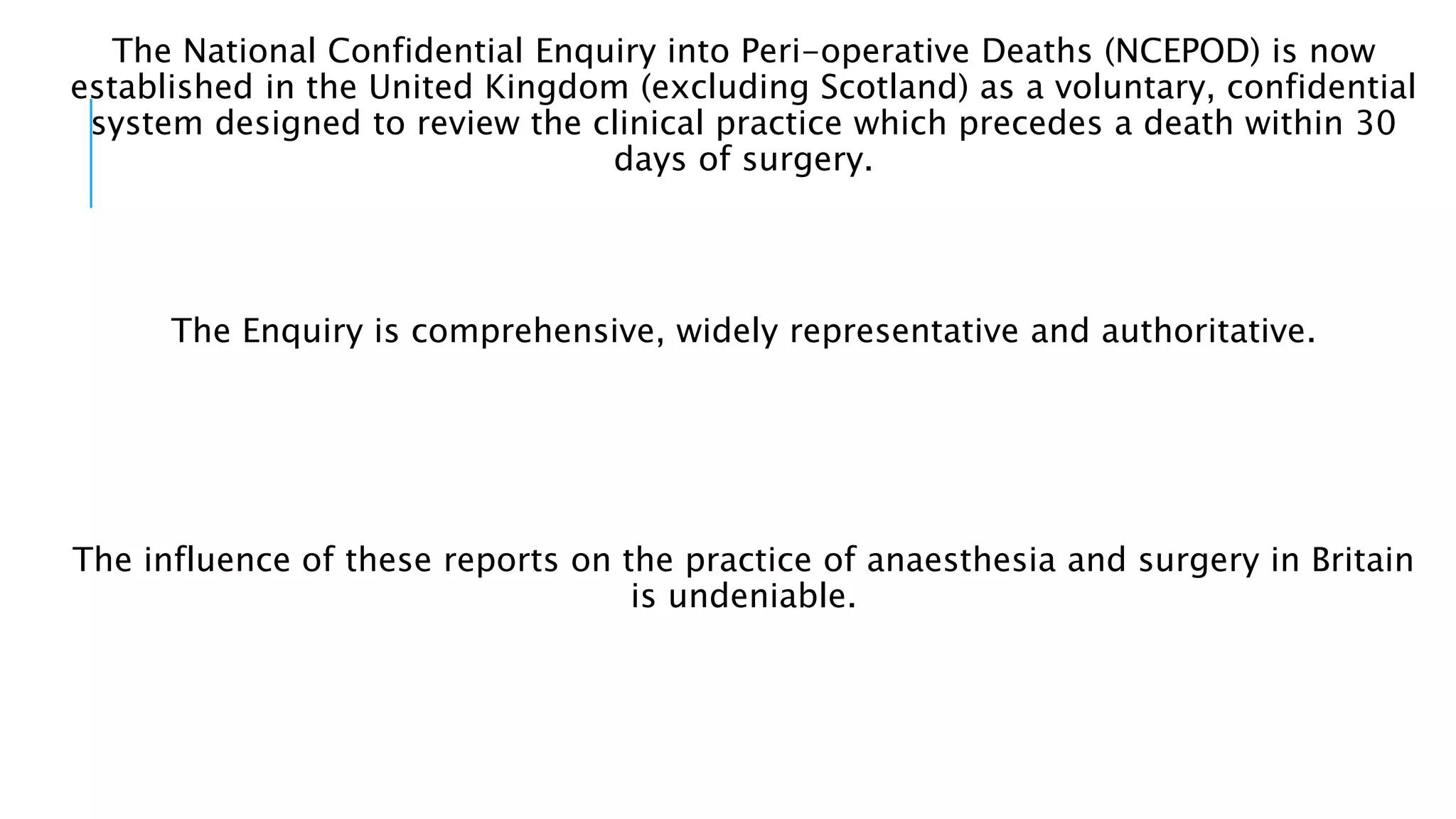 The National Confidential Enquiry into Peri-operative Deaths (NCEPOD) is now established in the United Kingdom (excluding Scotland) as a voluntary, confidential system designed to review the clinical practice which precedes a death within 30 days of surgery.

The Enquiry is comprehensive, widely representative and authoritative.

The influence of these reports on the practice of anaesthesia and surgery in Britain is undeniable.